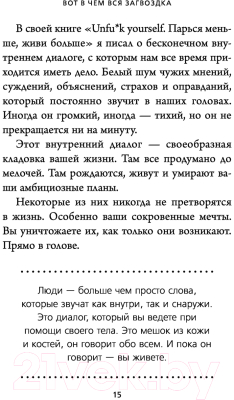 ВОТ В ЧЕМ ВСЯ ЗАГВОЗДКА

В своей книге «Unfu*k yourself. Парься меньше, живи больше» я писал о бесконечном внутреннем диалоге, с которым нам все время приходится иметь дело. Белый шум чужих мнений, суждений, объяснений, страхов и оправданий, который постоянно звучит в наших головах. Иногда он громкий, иногда — тихий, но он не прекращается ни на минуту.

Этот внутренний диалог — своеобразная кладовка вашей жизни. Там все продумано до мелочей. Там рождаются, живут и умирают ваши амбициозные планы.

Некоторые из них никогда не претворятся в жизнь. Особенно ваши сокровенные мечты. Вы уничтожаете их, как только они возникают. Прямо в голове.

Люди — больше чем просто слова, которые звучат как внутри, так и снаружи. Это диалог, который вы ведете при помощи своего тела. Это мешок из кожи и костей, он говорит обо всем. И пока он говорит — вы живете.

21vek.by

15